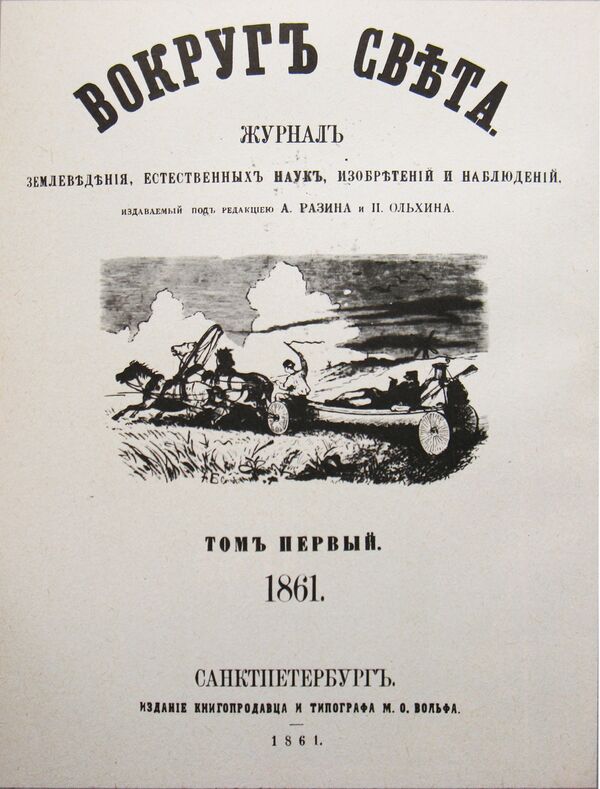 ВОКРУГЪ СВѢТА.

ЖУРНАЛЪ

ЗЕМЛЕВѢДѢНІЯ, ЕСТЕСТВЕННЫХЪ НАУКЪ, ИЗОБРѢТЕНІЙ И НАБЛЮДЕНІЙ.

ИЗДАВАЕМЫЙ ПОДЪ РЕДАКЦІЕЮ А. РАЗИНА и П. ОЛЬХИНА.

ТОМЪ ПЕРВЫЙ.

1861.

САНКТПЕТЕРБУРГЪ.

ИЗДАНІЕ КНИГОПРОДАВЦА И ТИПОГРАФА М. О. ВОЛЬФА.

1861.